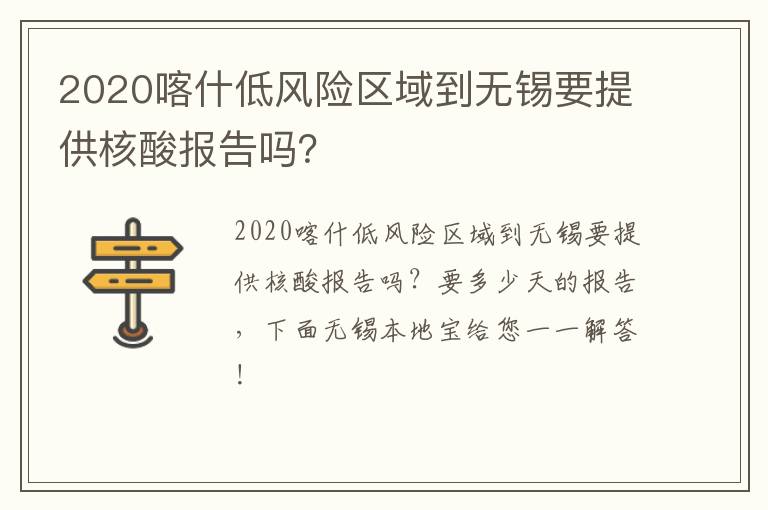 2020喀什低风险区域到无锡要提供核酸报告吗?

2020喀什低风险区域到无锡要提供核酸报告吗？要多少天的报告，下面无锡本地宝给您一一解答！